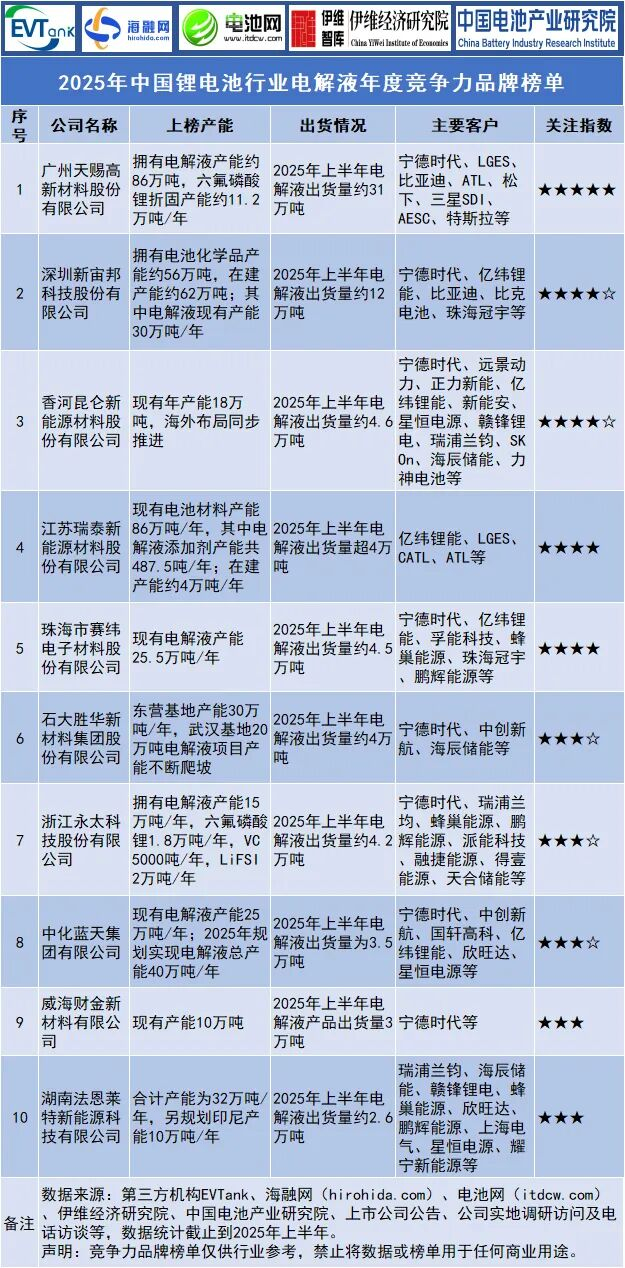 EVTank 海融网 hirohida.com 电池网 www.itdcw.com 伊维智库 伊维经济研究院 China YiWei Institute of Economics 中国电池产业研究院 China Battery Industry Research Institute

2025年中国锂电池行业电解液年度竞争力品牌榜单

| 序号 | 公司名称 | 上榜产能 | 出货情况 | 主要客户 | 关注指数 |
|---|---|---|---|---|---|
| 1 | 广州天赐高新材料股份有限公司 | 拥有电解液产能约86万吨，六氟磷酸锂折固产能约11.2万吨/年 | 2025年上半年电解液出货量约31万吨 | 宁德时代、LGES、比亚迪、ATL、松下、三星SDI、AESC、特斯拉等 | ★★★★★ |
| 2 | 深圳新宙邦科技股份有限公司 | 拥有电池化学品产能约56万吨，在建产能约62万吨；其中电解液现有产能30万吨/年 | 2025年上半年电解液出货量约12万吨 | 宁德时代、亿纬锂能、比亚迪、比克电池、珠海冠宇等 | ★★★★☆ |
| 3 | 香河昆仑新能源材料股份有限公司 | 现有年产能18万吨，海外布局同步推进 | 2025年上半年电解液出货量约4.6万吨 | 宁德时代、远景动力、正力新能、亿纬锂能、新能安、星恒电源、赣锋锂电、瑞浦兰钧、SK On、海辰储能、力神电池等 | ★★★★☆ |
| 4 | 江苏瑞泰新能源材料股份有限公司 | 现有电池材料产能86万吨/年，其中电解液添加剂产能共487.5吨/年；在建产能约4万吨/年 | 2025年上半年电解液出货量超4万吨 | 亿纬锂能、LGES、CATL、ATL等 | ★★★★ |
| 5 | 珠海市赛纬电子材料股份有限公司 | 现有电解液产能25.5万吨/年 | 2025年上半年电解液出货量约4.5万吨 | 宁德时代、亿纬锂能、孚能科技、蜂巢能源、珠海冠宇、鹏辉能源等 | ★★★★ |
| 6 | 石大胜华新材料集团股份有限公司 | 东营基地产能30万吨/年，武汉基地20万吨电解液项目产能不断爬坡 | 2025年上半年电解液出货量约4万吨 | 宁德时代、中创新航、海辰储能等 | ★★★☆ |
| 7 | 浙江永太科技股份有限公司 | 拥有电解液产能15万吨/年，六氟磷酸锂1.8万吨/年，VC 5000吨/年，LiFSI 2万吨/年 | 2025年上半年电解液出货量约4.2万吨 | 宁德时代、瑞浦兰均、蜂巢能源、鹏辉能源、派能科技、融捷能源、得壹能源、天合储能等 | ★★★☆ |
| 8 | 中化蓝天集团有限公司 | 现有电解液产能25万吨/年；2025年规划实现电解液总产能40万吨/年 | 2025年上半年电解液出货量为3.5万吨 | 宁德时代、中创新航、国轩高科、亿纬锂能、欣旺达、星恒电源等 | ★★★☆ |
| 9 | 威海财金新材料有限公司 | 现有产能10万吨 | 2025年上半年电解液产品出货量3万吨 | 宁德时代等 | ★★★ |
| 10 | 湖南法恩莱特新能源科技有限公司 | 合计产能为32万吨/年，另规划印尼产能10万吨/年 | 2025年上半年电解液出货量约2.6万吨 | 瑞浦兰钧、海辰储能、赣锋锂电、蜂巢能源、欣旺达、鹏辉能源、上海电气、星恒电源、耀宁新能源等 | ★★★ |
| 备注 | 数据来源：第三方机构EVTank、海融网（hirohida.com）、电池网（itdcw.com）、伊维经济研究院、中国电池产业研究院、上市公司公告、公司实地调研访问及电话访谈等，数据统计截止到2025年上半年。声明：竞争力品牌榜单仅供行业参考，禁止将数据或榜单用于任何商业用途。 | | | | |